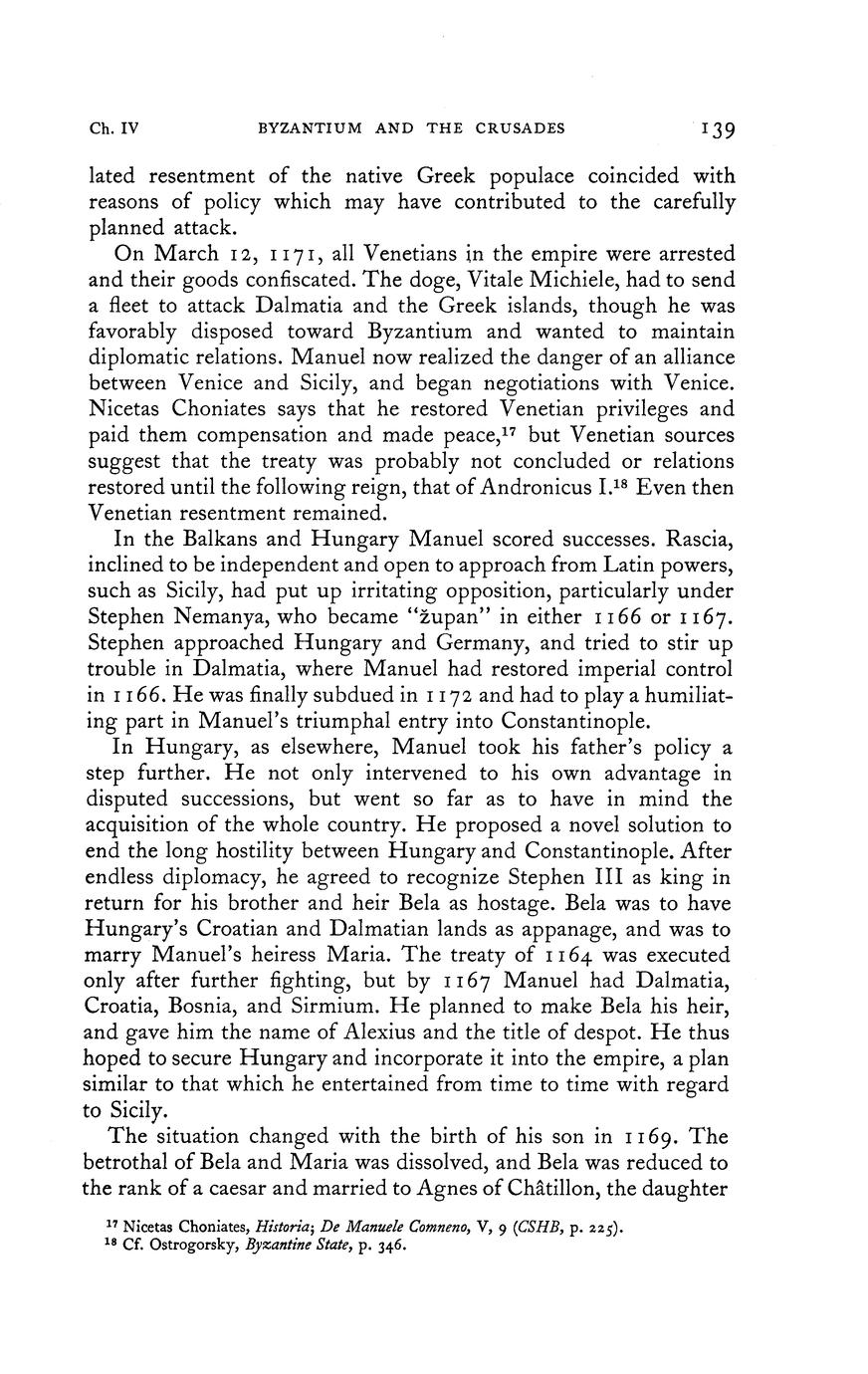 Ch. IV BYZANTIUM AND THE CRUSADES 139

lated resentment of the native Greek populace coincided with reasons of policy which may have contributed to the carefully planned attack.

On March 12, 1171, all Venetians in the empire were arrested and their goods confiscated. The doge, Vitale Michiele, had to send a fleet to attack Dalmatia and the Greek islands, though he was favorably disposed toward Byzantium and wanted to maintain diplomatic relations. Manuel now realized the danger of an alliance between Venice and Sicily, and began negotiations with Venice. Nicetas Choniates says that he restored Venetian privileges and paid them compensation and made peace,$^{17}$ but Venetian sources suggest that the treaty was probably not concluded or relations restored until the following reign, that of Andronicus I.$^{18}$ Even then Venetian resentment remained.

In the Balkans and Hungary Manuel scored successes. Rascia, inclined to be independent and open to approach from Latin powers, such as Sicily, had put up irritating opposition, particularly under Stephen Nemanya, who became "župan" in either 1166 or 1167. Stephen approached Hungary and Germany, and tried to stir up trouble in Dalmatia, where Manuel had restored imperial control in 1166. He was finally subdued in 1172 and had to play a humiliating part in Manuel's triumphal entry into Constantinople.

In Hungary, as elsewhere, Manuel took his father's policy a step further. He not only intervened to his own advantage in disputed successions, but went so far as to have in mind the acquisition of the whole country. He proposed a novel solution to end the long hostility between Hungary and Constantinople. After endless diplomacy, he agreed to recognize Stephen III as king in return for his brother and heir Bela as hostage. Bela was to have Hungary's Croatian and Dalmatian lands as appanage, and was to marry Manuel's heiress Maria. The treaty of 1164 was executed only after further fighting, but by 1167 Manuel had Dalmatia, Croatia, Bosnia, and Sirmium. He planned to make Bela his heir, and gave him the name of Alexius and the title of despot. He thus hoped to secure Hungary and incorporate it into the empire, a plan similar to that which he entertained from time to time with regard to Sicily.

The situation changed with the birth of his son in 1169. The betrothal of Bela and Maria was dissolved, and Bela was reduced to the rank of a caesar and married to Agnes of Châtillon, the daughter

$^{17}$ Nicetas Choniates, Historia; De Manuele Comneno, V, 9 (CSHB, p. 225).
$^{18}$ Cf. Ostrogorsky, Byzantine State, p. 346.